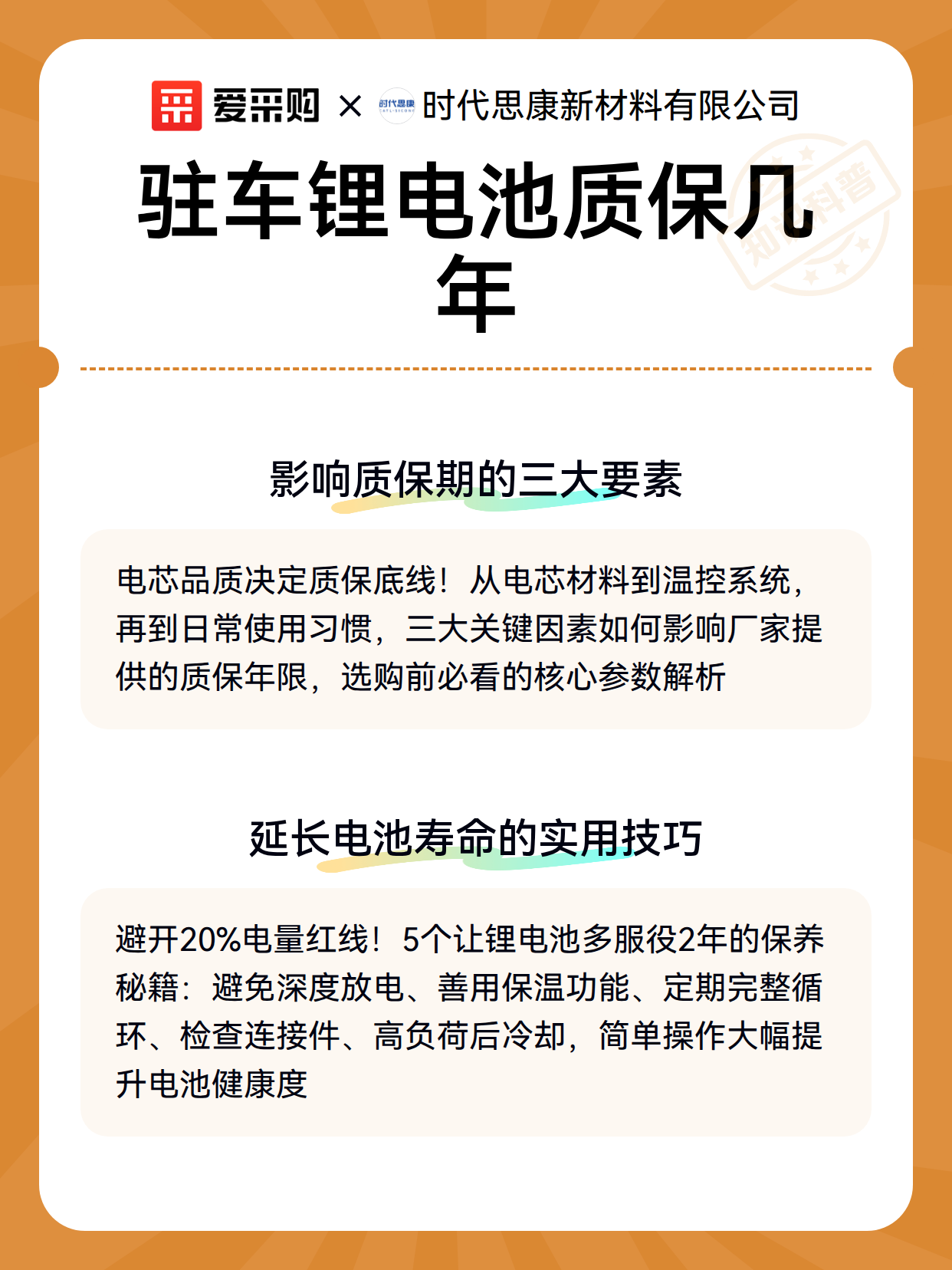 爱采购 × 时代思康 CATL-SICONG 时代思康新材料有限公司

驻车锂电池质保几年

知识科普

影响质保期的三大要素

电芯品质决定质保底线！从电芯材料到温控系统，再到日常使用习惯，三大关键因素如何影响厂家提供的质保年限，选购前必看的核心参数解析

延长电池寿命的实用技巧

避开20%电量红线！5个让锂电池多服役2年的保养秘籍：避免深度放电、善用保温功能、定期完整循环、检查连接件、高负荷后冷却，简单操作大幅提升电池健康度